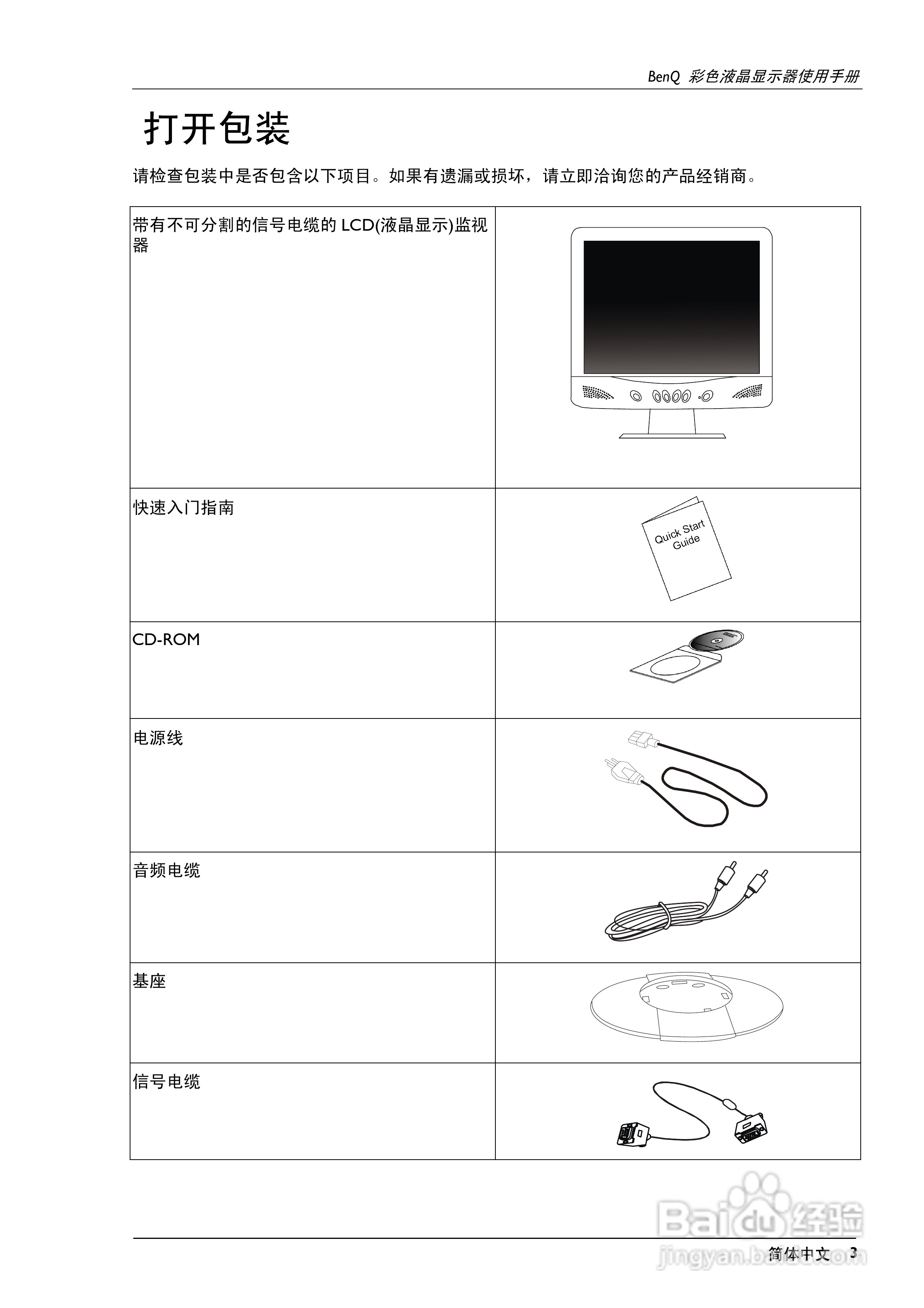 BenQ 彩色液晶显示器使用手册

打开包装

请检查包装中是否包含以下项目。如果有遗漏或损坏，请立即洽询您的产品经销商。

| | |
|---|---|
| 带有不可分割的信号电缆的 LCD(液晶显示)监视器 | |
| 快速入门指南 | Quick Start Guide |
| CD-ROM | |
| 电源线 | |
| 音频电缆 | |
| 基座 | |
| 信号电缆 | |

Baidu 经验
jingyan.baidu.com

简体中文 3